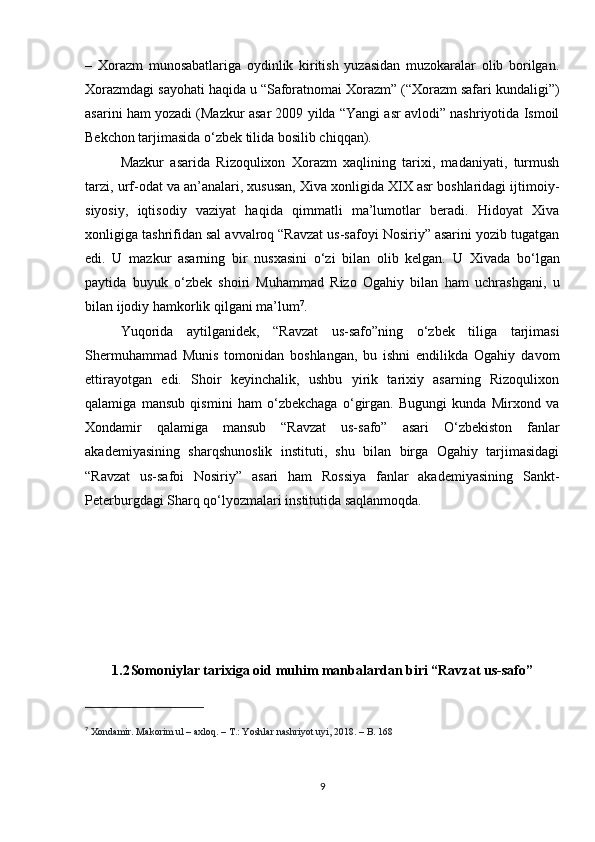 – Xorazm munosabatlariga oydinlik kiritish yuzasidan muzokaralar olib borilgan. Xorazmdagi sayohati haqida u “Saforatnomai Xorazm” (“Xorazm safari kundaligi”) asarini ham yozadi (Mazkur asar 2009 yilda “Yangi asr avlodi” nashriyotida Ismoil Bekchon tarjimasida o‘zbek tilida bosilib chiqqan).

Mazkur asarida Rizoqulixon Xorazm xaqlining tarixi, madaniyati, turmush tarzi, urf-odat va an’analari, xususan, Xiva xonligida XIX asr boshlaridagi ijtimoiy-siyosiy, iqtisodiy vaziyat haqida qimmatli ma’lumotlar beradi. Hidoyat Xiva xonligiga tashrifidan sal avvalroq “Ravzat us-safoyi Nosiriy” asarini yozib tugatgan edi. U mazkur asarning bir nusxasini o‘zi bilan olib kelgan. U Xivada bo‘lgan paytida buyuk o‘zbek shoiri Muhammad Rizo Ogahiy bilan ham uchrashgani, u bilan ijodiy hamkorlik qilgani ma’lum$^7$.

Yuqorida aytilganidek, “Ravzat us-safo”ning o‘zbek tiliga tarjimasi Shermuhammad Munis tomonidan boshlangan, bu ishni endilikda Ogahiy davom ettirayotgan edi. Shoir keyinchalik, ushbu yirik tarixiy asarning Rizoqulixon qalamiga mansub qismini ham o‘zbekchaga o‘girgan. Bugungi kunda Mirxond va Xondamir qalamiga mansub “Ravzat us-safo” asari O‘zbekiston fanlar akademiyasining sharqshunoslik instituti, shu bilan birga Ogahiy tarjimasidagi “Ravzat us-safoi Nosiriy” asari ham Rossiya fanlar akademiyasining Sankt-Peterburgdagi Sharq qo‘lyozmalari institutida saqlanmoqda.

1.2 Somoniylar tarixiga oid muhim manbalardan biri “Ravzat us-safo”

$^7$ Xondamir. Makorim ul – axloq. – T.: Yoshlar nashriyot uyi, 2018. – B. 168

9